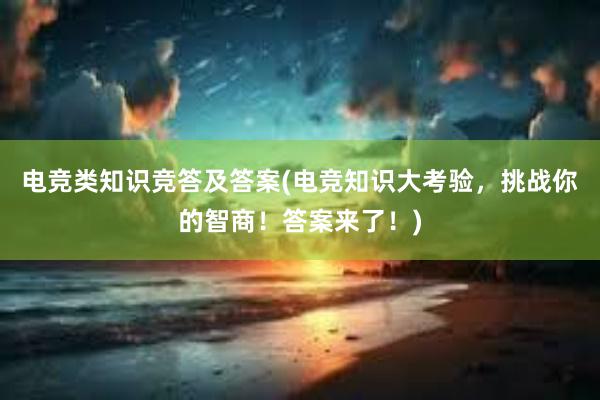 电竞类知识竞答及答案(电竞知识大考验，挑战你的智商！答案来了！)